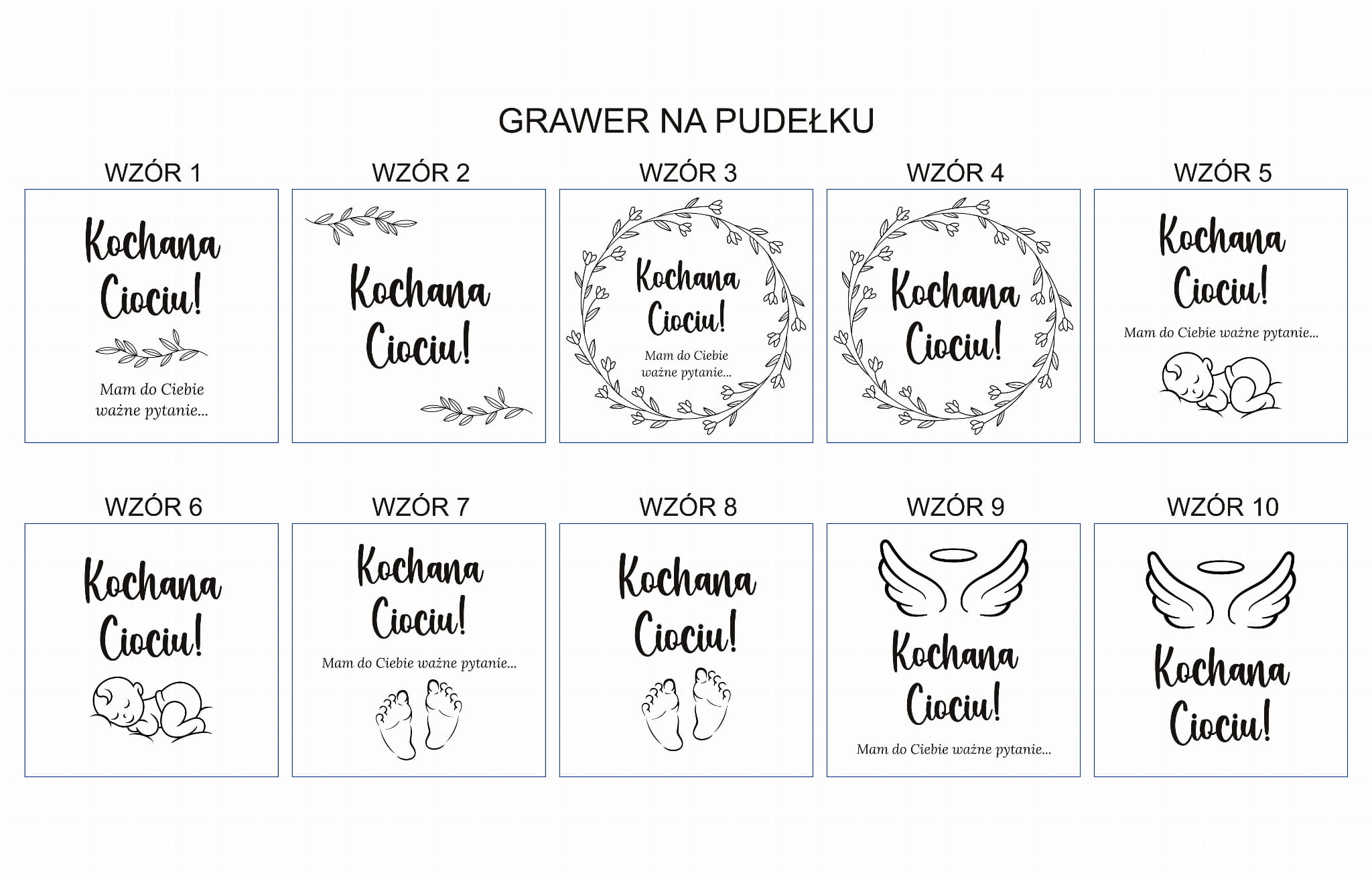 GRAWER NA PUDEŁKU

WZÓR 1

Kochana
Ciociu!

Mam do Ciebie
ważne pytanie...

WZÓR 2

Kochana
Ciociu!

WZÓR 3

Kochana
Ciociu!

Mam do Ciebie
ważne pytanie...

WZÓR 4

Kochana
Ciociu!

WZÓR 5

Kochana
Ciociu!

Mam do Ciebie ważne pytanie...

WZÓR 6

Kochana
Ciociu!

WZÓR 7

Kochana
Ciociu!

Mam do Ciebie ważne pytanie...

WZÓR 8

Kochana
Ciociu!

WZÓR 9

Kochana
Ciociu!

Mam do Ciebie ważne pytanie...

WZÓR 10

Kochana
Ciociu!